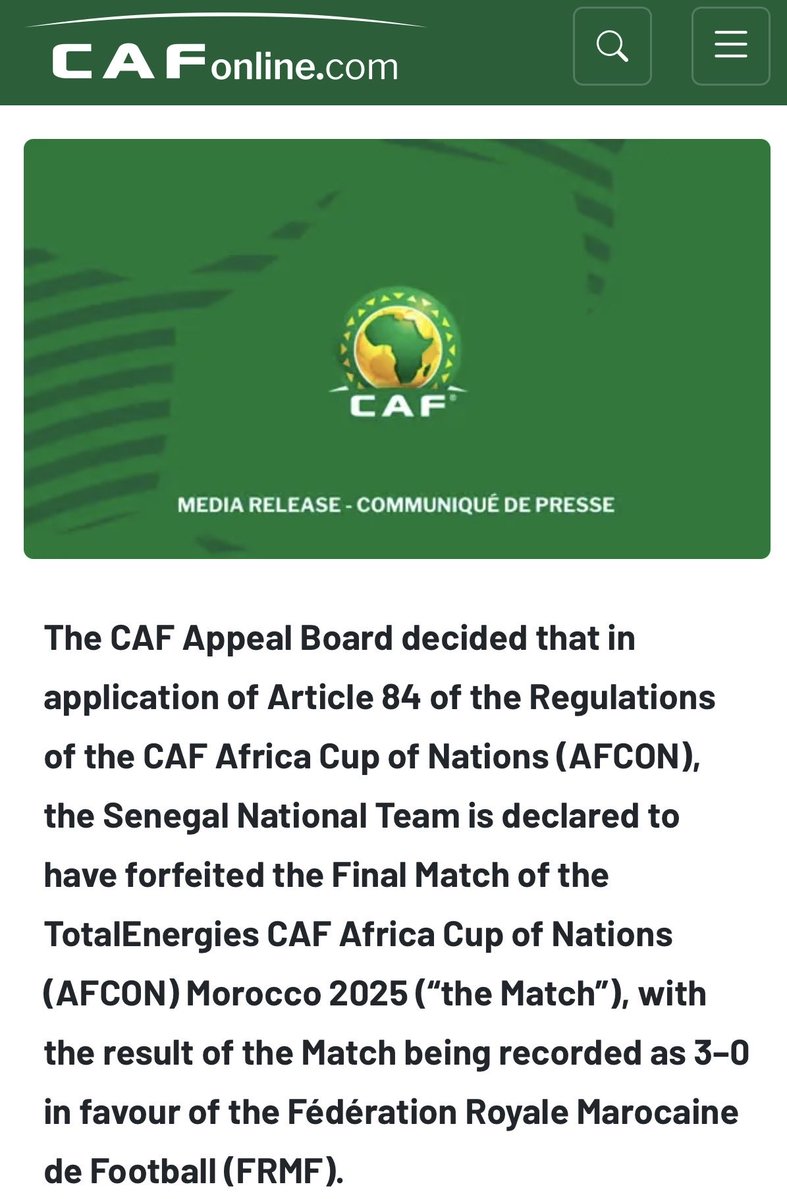 CAFonline.com

CAF

MEDIA RELEASE - COMMUNIQUÉ DE PRESSE

The CAF Appeal Board decided that in application of Article 84 of the Regulations of the CAF Africa Cup of Nations (AFCON), the Senegal National Team is declared to have forfeited the Final Match of the TotalEnergies CAF Africa Cup of Nations (AFCON) Morocco 2025 (“the Match”), with the result of the Match being recorded as 3–0 in favour of the Fédération Royale Marocaine de Football (FRMF).